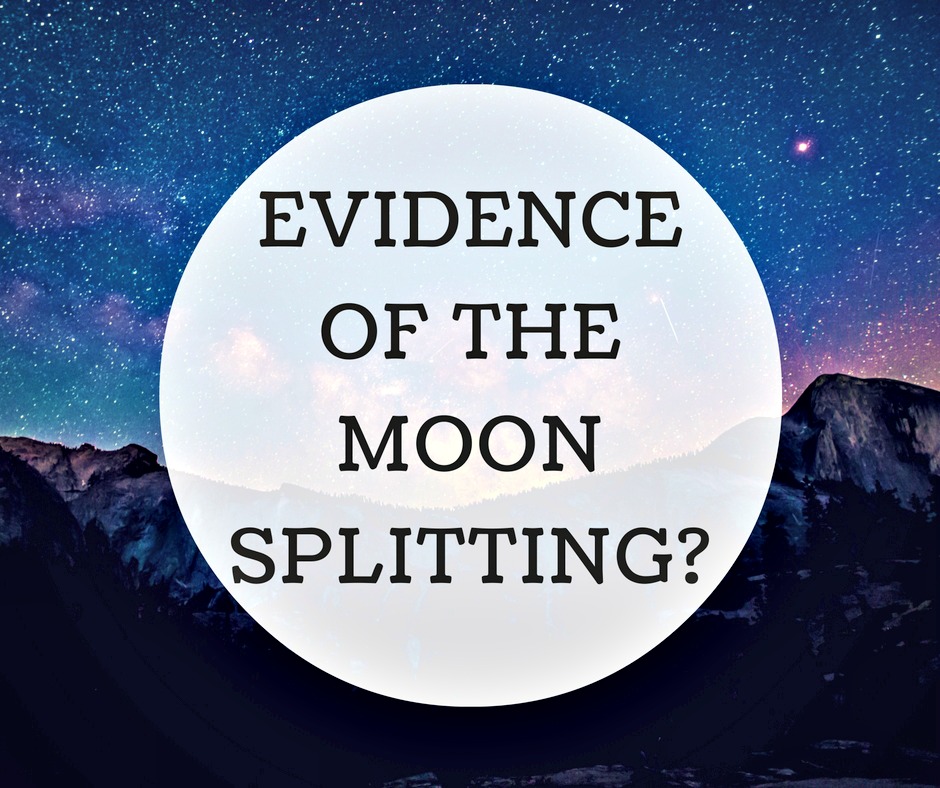 EVIDENCE OF THE MOON SPLITTING?